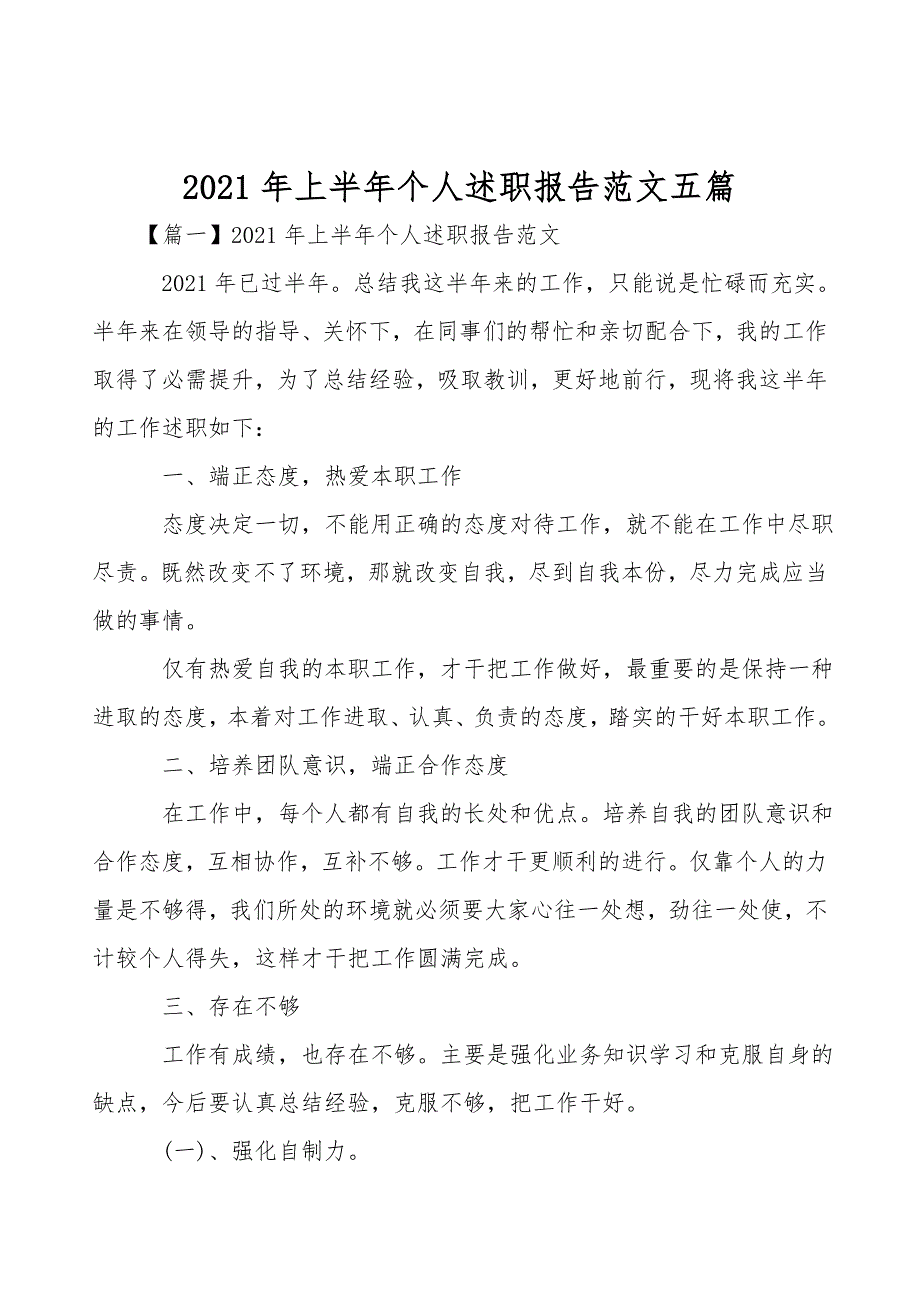 2021 年上半年个人述职报告范文五篇

【篇一】2021 年上半年个人述职报告范文

2021 年已过半年。总结我这半年来的工作，只能说是忙碌而充实。半年来在领导的指导、关怀下，在同事们的帮忙和亲切配合下，我的工作取得了必需提升，为了总结经验，吸取教训，更好地前行，现将我这半年的工作述职如下：

一、端正态度，热爱本职工作

态度决定一切，不能用正确的态度对待工作，就不能在工作中尽职尽责。既然改变不了环境，那就改变自我，尽到自我本份，尽力完成应当做的事情。

仅有热爱自我的本职工作，才干把工作做好，最重要的是保持一种进取的态度，本着对工作进取、认真、负责的态度，踏实的干好本职工作。

二、培养团队意识，端正合作态度

在工作中，每个人都有自我的长处和优点。培养自我的团队意识和合作态度，互相协作，互补不够。工作才干更顺利的进行。仅靠个人的力量是不够得，我们所处的环境就必须要大家心往一处想，劲往一处使，不计较个人得失，这样才干把工作圆满完成。

三、存在不够

工作有成绩，也存在不够。主要是强化业务知识学习和克服自身的缺点，今后要认真总结经验，克服不够，把工作干好。

(一)、强化自制力。